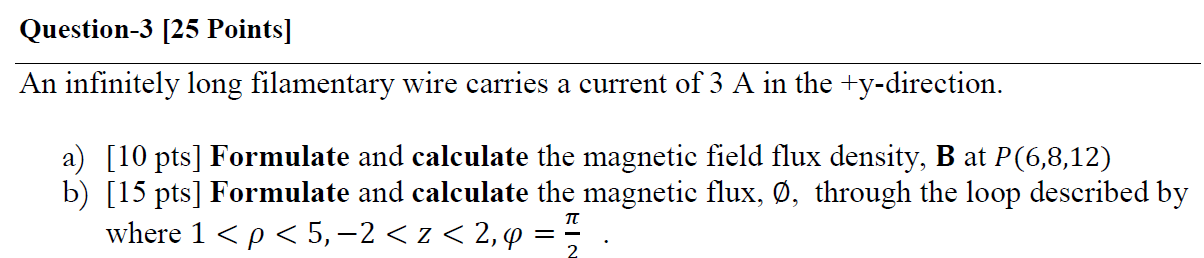 Question-3 [25 Points]

An infinitely long filamentary wire carries a current of 3 A in the +y-direction.

a) [10 pts] Formulate and calculate the magnetic field flux density, B at $P(6,8,12)$
b) [15 pts] Formulate and calculate the magnetic flux, $\emptyset$, through the loop described by where $1 < \rho < 5, -2 < z < 2, \varphi = \frac{\pi}{2}$ .